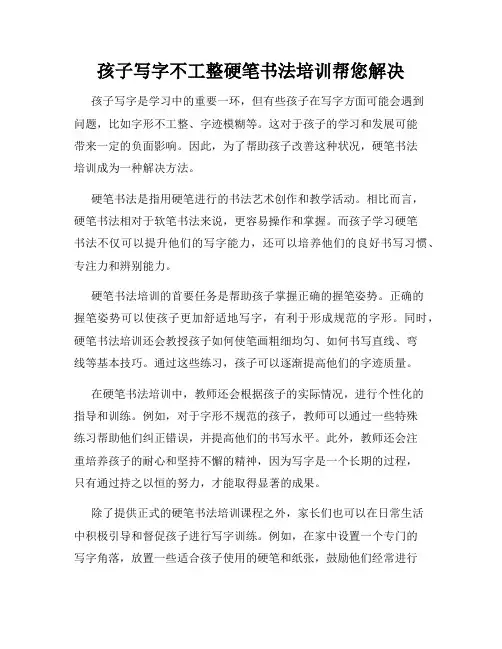 孩子写字不工整硬笔书法培训帮您解决

孩子写字是学习中的重要一环，但有些孩子在写字方面可能会遇到问题，比如字形不工整、字迹模糊等。这对于孩子的学习和发展可能带来一定的负面影响。因此，为了帮助孩子改善这种状况，硬笔书法培训成为一种解决方法。

硬笔书法是指用硬笔进行的书法艺术创作和教学活动。相比而言，硬笔书法相对于软笔书法来说，更容易操作和掌握。而孩子学习硬笔书法不仅可以提升他们的写字能力，还可以培养他们的良好书写习惯、专注力和辨别能力。

硬笔书法培训的首要任务是帮助孩子掌握正确的握笔姿势。正确的握笔姿势可以使孩子更加舒适地写字，有利于形成规范的字形。同时，硬笔书法培训还会教授孩子如何使笔画粗细均匀、如何书写直线、弯线等基本技巧。通过这些练习，孩子可以逐渐提高他们的字迹质量。

在硬笔书法培训中，教师还会根据孩子的实际情况，进行个性化的指导和训练。例如，对于字形不规范的孩子，教师可以通过一些特殊练习帮助他们纠正错误，并提高他们的书写水平。此外，教师还会注重培养孩子的耐心和坚持不懈的精神，因为写字是一个长期的过程，只有通过持之以恒的努力，才能取得显著的成果。

除了提供正式的硬笔书法培训课程之外，家长们也可以在日常生活中积极引导和督促孩子进行写字训练。例如，在家中设置一个专门的写字角落，放置一些适合孩子使用的硬笔和纸张，鼓励他们经常进行